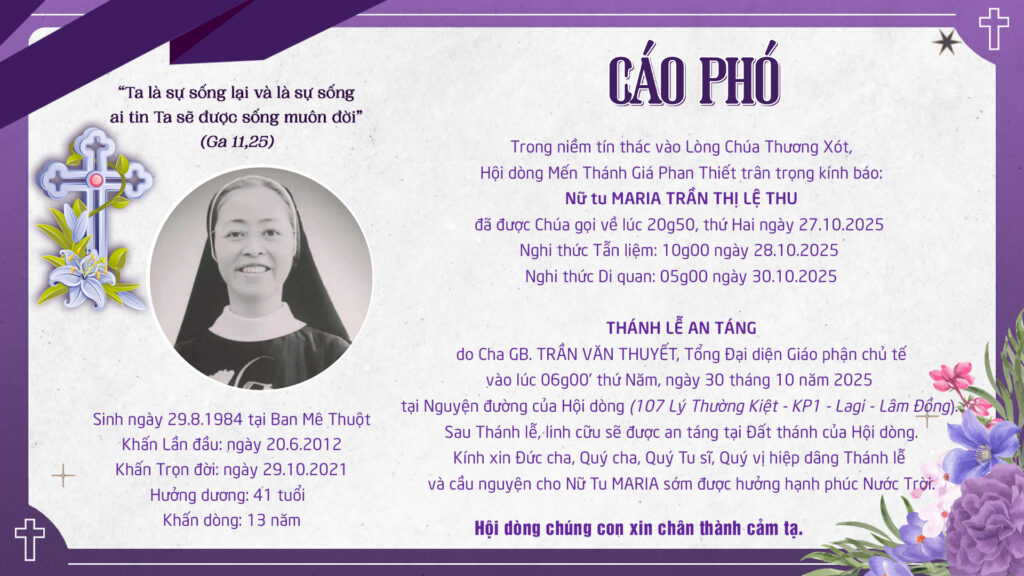 "Ta là sự sống lại và là sự sống ai tin Ta sẽ được sống muôn đời"
(Ga 11,25)

Sinh ngày 29.8.1984 tại Ban Mê Thuột
Khấn Lần đầu: ngày 20.6.2012
Khấn Trọn đời: ngày 29.10.2021
Hưởng dương: 41 tuổi
Khấn dòng: 13 năm

CÁO PHÓ

Trong niềm tín thác vào Lòng Chúa Thương Xót,
Hội dòng Mến Thánh Giá Phan Thiết trân trọng kính báo:
Nữ tu MARIA TRẦN THỊ LỆ THU
đã được Chúa gọi về lúc 20g50, thứ Hai ngày 27.10.2025
Nghi thức Tẫn liệm: 10g00 ngày 28.10.2025
Nghi thức Di quan: 05g00 ngày 30.10.2025

THÁNH LỄ AN TÁNG
do Cha GB. TRẦN VĂN THUYẾT, Tổng Đại diện Giáo phận chủ tế
vào lúc 06g00' thứ Năm, ngày 30 tháng 10 năm 2025
tại Nguyện đường của Hội dòng (107 Lý Thường Kiệt - KP1 - Lagi - Lâm Đồng).
Sau Thánh lễ, linh cữu sẽ được an táng tại Đất thánh của Hội dòng.
Kính xin Đức cha, Quý cha, Quý Tu sĩ, Quý vị hiệp dâng Thánh lễ
và cầu nguyện cho Nữ Tu MARIA sớm được hưởng hạnh phúc Nước Trời.

Hội dòng chúng con xin chân thành cảm tạ.